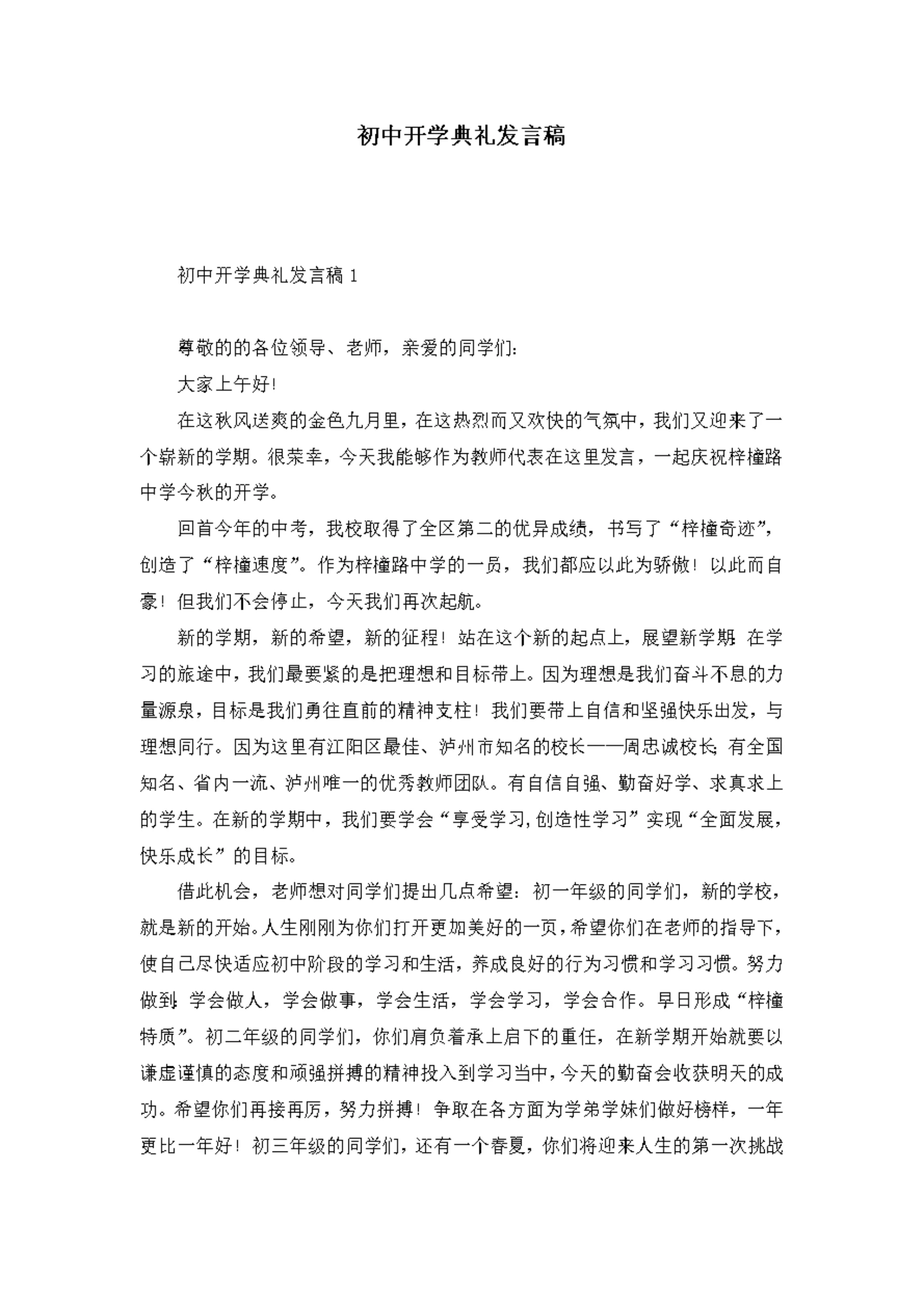 初中开学典礼发言稿

初中开学典礼发言稿 1

尊敬的的各位领导、老师，亲爱的同学们:

大家上午好!

在这秋风送爽的金色九月里，在这热烈而又欢快的气氛中，我们又迎来了一个崭新的学期。很荣幸，今天我能够作为教师代表在这里发言，一起庆祝梓橦路中学今秋的开学。

回首今年的中考，我校取得了全区第二的优异成绩，书写了“梓橦奇迹”，创造了“梓橦速度”。作为梓橦路中学的一员，我们都应以此为骄傲！以此而自豪！但我们不会停止，今天我们再次起航。

新的学期，新的希望，新的征程！站在这个新的起点上，展望新学期:在学习的旅途中，我们最要紧的是把理想和目标带上。因为理想是我们奋斗不息的力量源泉，目标是我们勇往直前的精神支柱！我们要带上自信和坚强快乐出发，与理想同行。因为这里有江阳区最佳、泸州市知名的校长——周忠诚校长;有全国知名、省内一流、泸州唯一的优秀教师团队。有自信自强、勤奋好学、求真求上的学生。在新的学期中，我们要学会“享受学习,创造性学习”实现“全面发展，快乐成长”的目标。

借此机会，老师想对同学们提出几点希望：初一年级的同学们，新的学校，就是新的开始。人生刚刚为你们打开更加美好的一页，希望你们在老师的指导下，使自己尽快适应初中阶段的学习和生活，养成良好的行为习惯和学习习惯。努力做到:学会做人，学会做事，学会生活，学会学习，学会合作。早日形成“梓橦特质”。初二年级的同学们，你们肩负着承上启下的重任，在新学期开始就要以谦虚谨慎的态度和顽强拼搏的精神投入到学习当中，今天的勤奋会收获明天的成功。希望你们再接再厉，努力拼搏！争取在各方面为学弟学妹们做好榜样，一年更比一年好！初三年级的同学们，还有一个春夏，你们将迎来人生的第一次挑战